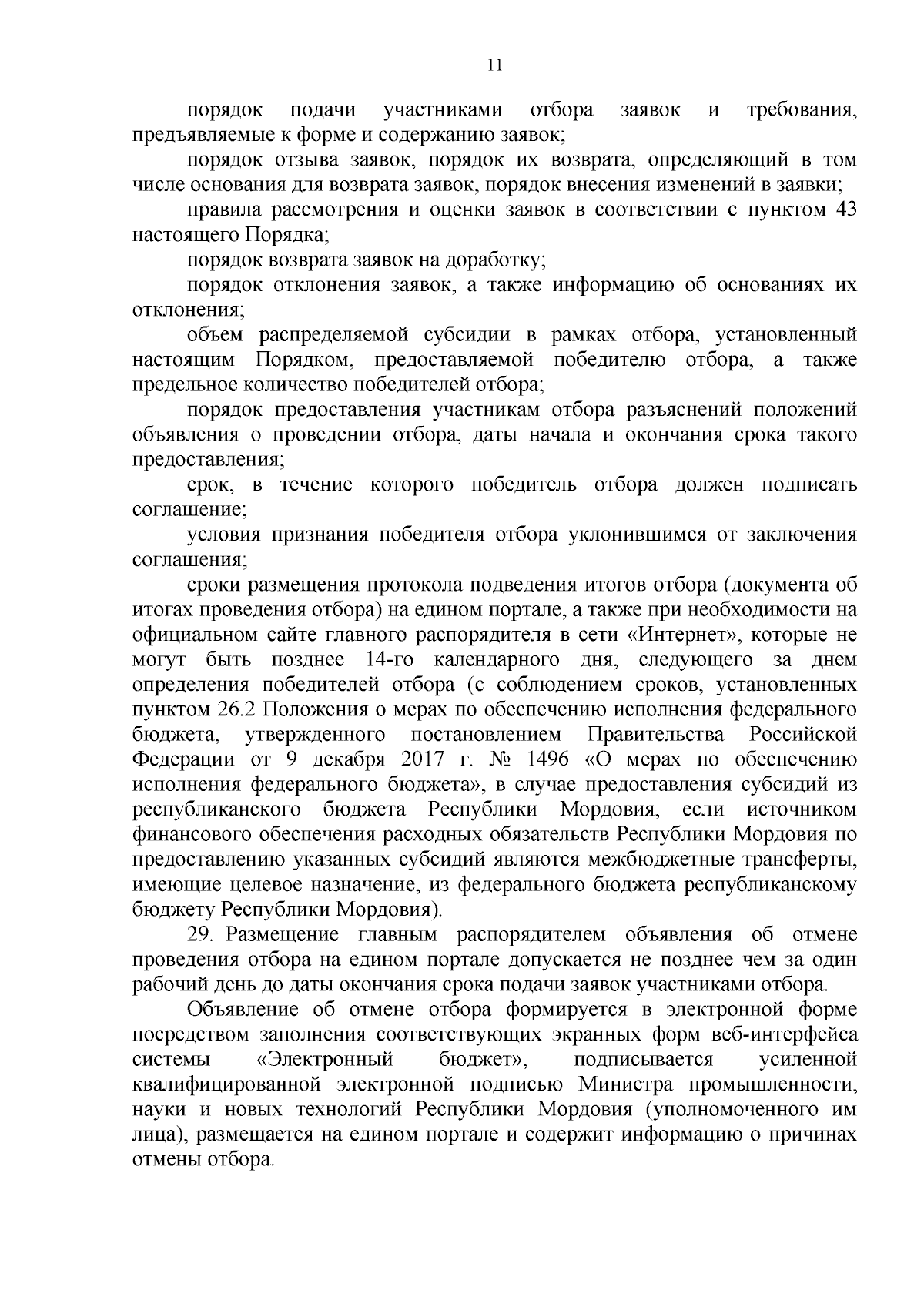 11

порядок подачи участниками отбора заявок и требования, предъявляемые к форме и содержанию заявок;

порядок отзыва заявок, порядок их возврата, определяющий в том числе основания для возврата заявок, порядок внесения изменений в заявки;

правила рассмотрения и оценки заявок в соответствии с пунктом 43 настоящего Порядка;

порядок возврата заявок на доработку;

порядок отклонения заявок, а также информацию об основаниях их отклонения;

объем распределяемой субсидии в рамках отбора, установленный настоящим Порядком, предоставляемой победителю отбора, а также предельное количество победителей отбора;

порядок предоставления участникам отбора разъяснений положений объявления о проведении отбора, даты начала и окончания срока такого предоставления;

срок, в течение которого победитель отбора должен подписать соглашение;

условия признания победителя отбора уклонившимся от заключения соглашения;

сроки размещения протокола подведения итогов отбора (документа об итогах проведения отбора) на едином портале, а также при необходимости на официальном сайте главного распорядителя в сети «Интернет», которые не могут быть позднее 14-го календарного дня, следующего за днем определения победителей отбора (с соблюдением сроков, установленных пунктом 26.2 Положения о мерах по обеспечению исполнения федерального бюджета, утвержденного постановлением Правительства Российской Федерации от 9 декабря 2017 г. № 1496 «О мерах по обеспечению исполнения федерального бюджета», в случае предоставления субсидий из республиканского бюджета Республики Мордовия, если источником финансового обеспечения расходных обязательств Республики Мордовия по предоставлению указанных субсидий являются межбюджетные трансферты, имеющие целевое назначение, из федерального бюджета республиканскому бюджету Республики Мордовия).

29. Размещение главным распорядителем объявления об отмене проведения отбора на едином портале допускается не позднее чем за один рабочий день до даты окончания срока подачи заявок участниками отбора.

Объявление об отмене отбора формируется в электронной форме посредством заполнения соответствующих экранных форм веб-интерфейса системы «Электронный бюджет», подписывается усиленной квалифицированной электронной подписью Министра промышленности, науки и новых технологий Республики Мордовия (уполномоченного им лица), размещается на едином портале и содержит информацию о причинах отмены отбора.